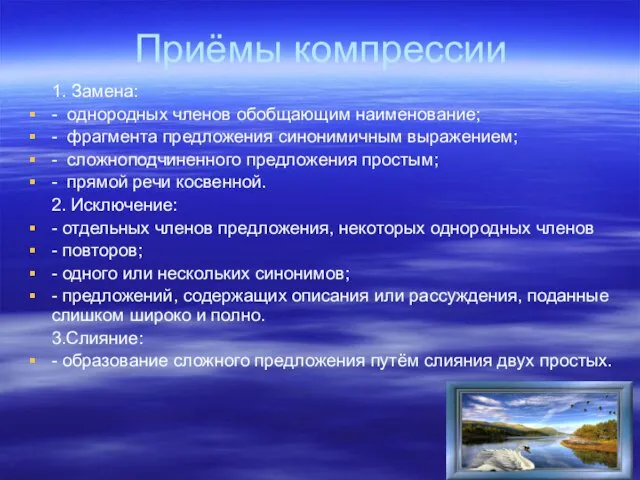 Приёмы компрессии

1. Замена:

- однородных членов обобщающим наименование;
- фрагмента предложения синонимичным выражением;
- сложноподчиненного предложения простым;
- прямой речи косвенной.

2. Исключение:

- отдельных членов предложения, некоторых однородных членов
- повторов;
- одного или нескольких синонимов;
- предложений, содержащих описания или рассуждения, поданные слишком широко и полно.

3.Слияние:

- образование сложного предложения путём слияния двух простых.